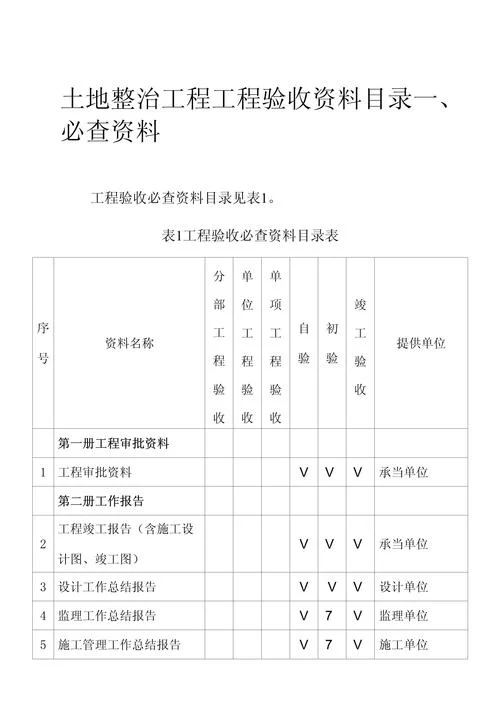 土地整治工程工程验收资料目录一、必查资料

工程验收必查资料目录见表1。

表1工程验收必查资料目录表

| 序号 | 资料名称 | 分部工程验收 | 单位工程验收 | 单项工程验收 | 自验 | 初验 | 竣工验收 | 提供单位 |
|---|---|---|---|---|---|---|---|---|
| | 第一册工程审批资料 | | | | | | | |
| 1 | 工程审批资料 | | | | V | V | V | 承当单位 |
| | 第二册工作报告 | | | | | | | |
| 2 | 工程竣工报告（含施工设计图、竣工图） | | | | V | V | V | 承当单位 |
| 3 | 设计工作总结报告 | | | | V | V | V | 设计单位 |
| 4 | 监理工作总结报告 | | | | V | 7 | V | 监理单位 |
| 5 | 施工管理工作总结报告 | | | | V | 7 | V | 施工单位 |